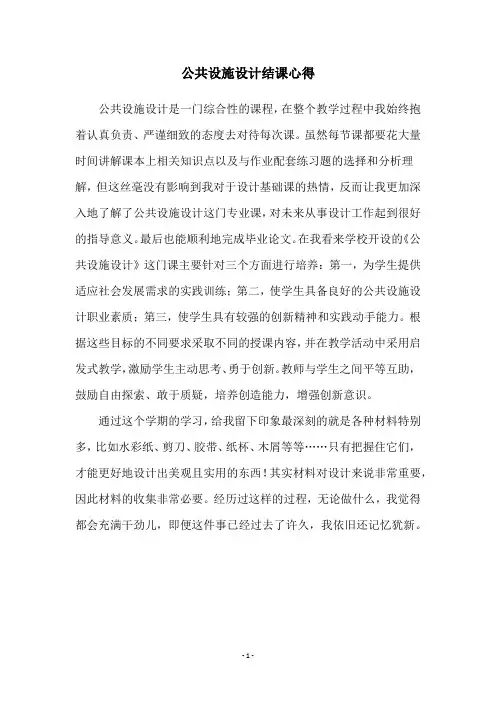 公共设施设计结课心得

公共设施设计是一门综合性的课程，在整个教学过程中我始终抱着认真负责、严谨细致的态度去对待每次课。虽然每节课都要花大量时间讲解课本上相关知识点以及与作业配套练习题的选择和分析理解，但这丝毫没有影响到我对于设计基础课的热情，反而让我更加深入地了解了公共设施设计这门专业课，对未来从事设计工作起到很好的指导意义。最后也能顺利地完成毕业论文。在我看来学校开设的《公共设施设计》这门课主要针对三个方面进行培养：第一，为学生提供适应社会发展需求的实践训练；第二，使学生具备良好的公共设施设计职业素质；第三，使学生具有较强的创新精神和实践动手能力。根据这些目标的不同要求采取不同的授课内容，并在教学活动中采用启发式教学，激励学生主动思考、勇于创新。教师与学生之间平等互助，鼓励自由探索、敢于质疑，培养创造能力，增强创新意识。

通过这个学期的学习，给我留下印象最深刻的就是各种材料特别多，比如水彩纸、剪刀、胶带、纸杯、木屑等等……只有把握住它们，才能更好地设计出美观且实用的东西！其实材料对设计来说非常重要，因此材料的收集非常必要。经历过这样的过程，无论做什么，我觉得都会充满干劲儿，即便这件事已经过去了许久，我依旧还记忆犹新。

- 1 -